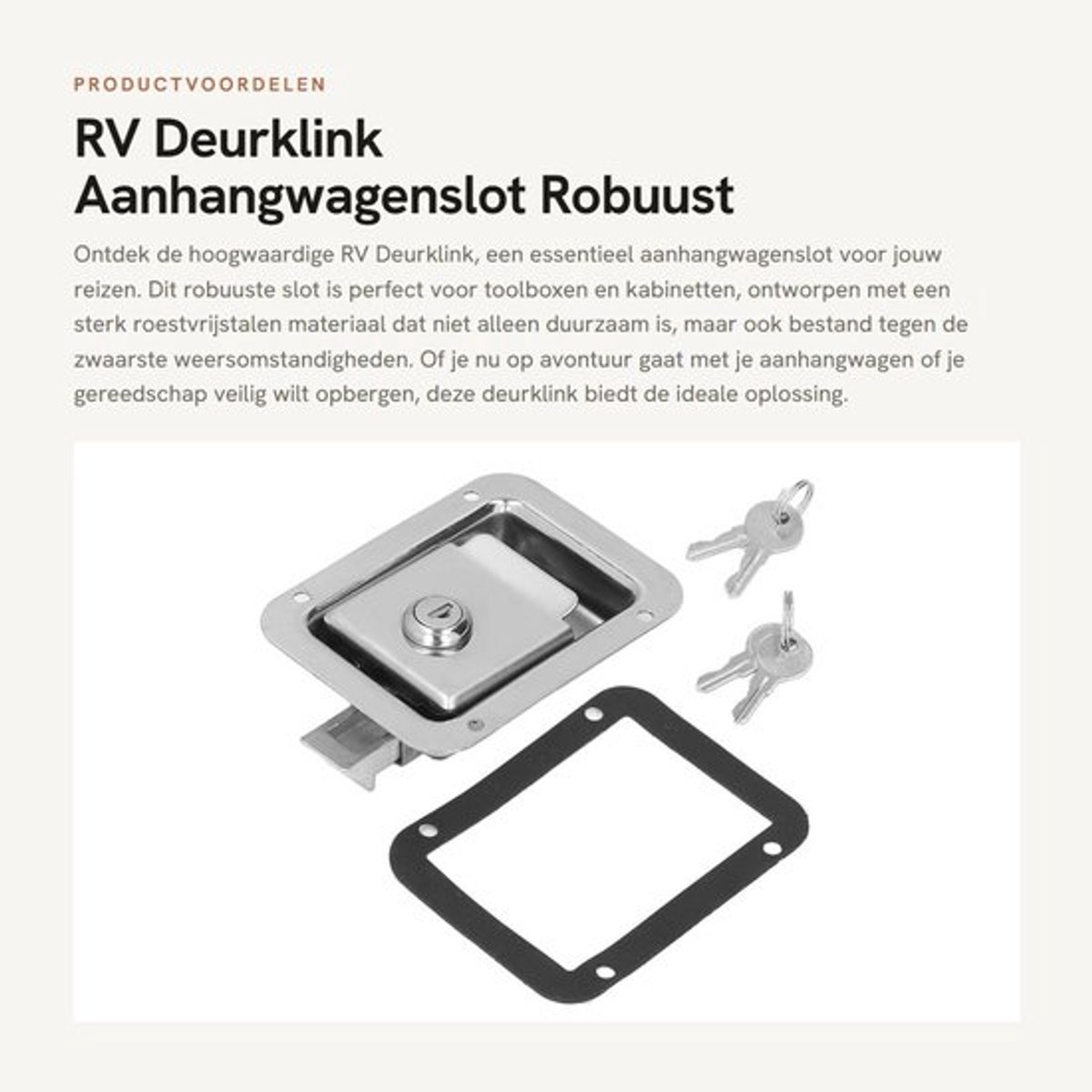 PRODUCTVOORDELEN

RV Deurklink Aanhangwagenslot Robuust

Ontdek de hoogwaardige RV Deurklink, een essentieel aanhangwagenslot voor jouw reizen. Dit robuuste slot is perfect voor toolboxen en kabinetten, ontworpen met een sterk roestvrijstalen materiaal dat niet alleen duurzaam is, maar ook bestand tegen de zwaarste weersomstandigheden. Of je nu op avontuur gaat met je aanhangwagen of je gereedschap veilig wilt opbergen, deze deurklink biedt de ideale oplossing.